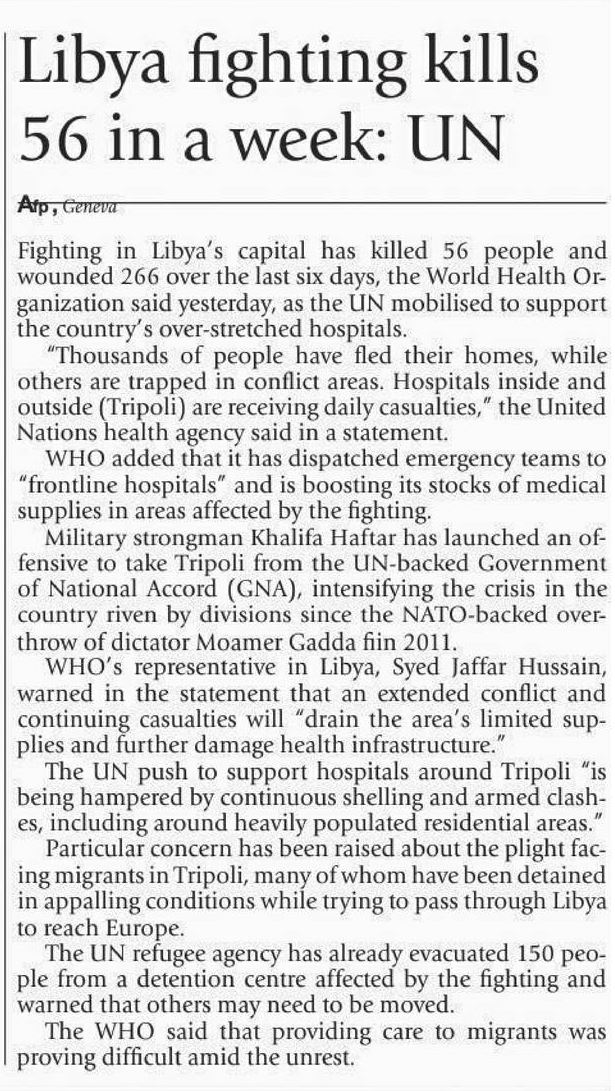 Libya fighting kills 56 in a week: UN

Afp, Geneva

Fighting in Libya's capital has killed 56 people and wounded 266 over the last six days, the World Health Organization said yesterday, as the UN mobilised to support the country's over-stretched hospitals.

"Thousands of people have fled their homes, while others are trapped in conflict areas. Hospitals inside and outside (Tripoli) are receiving daily casualties," the United Nations health agency said in a statement.

WHO added that it has dispatched emergency teams to "frontline hospitals" and is boosting its stocks of medical supplies in areas affected by the fighting.

Military strongman Khalifa Haftar has launched an offensive to take Tripoli from the UN-backed Government of National Accord (GNA), intensifying the crisis in the country riven by divisions since the NATO-backed overthrow of dictator Moamer Gadda fiin 2011.

WHO's representative in Libya, Syed Jaffar Hussain, warned in the statement that an extended conflict and continuing casualties will "drain the area's limited supplies and further damage health infrastructure."

The UN push to support hospitals around Tripoli "is being hampered by continuous shelling and armed clashes, including around heavily populated residential areas."

Particular concern has been raised about the plight facing migrants in Tripoli, many of whom have been detained in appalling conditions while trying to pass through Libya to reach Europe.

The UN refugee agency has already evacuated 150 people from a detention centre affected by the fighting and warned that others may need to be moved.

The WHO said that providing care to migrants was proving difficult amid the unrest.